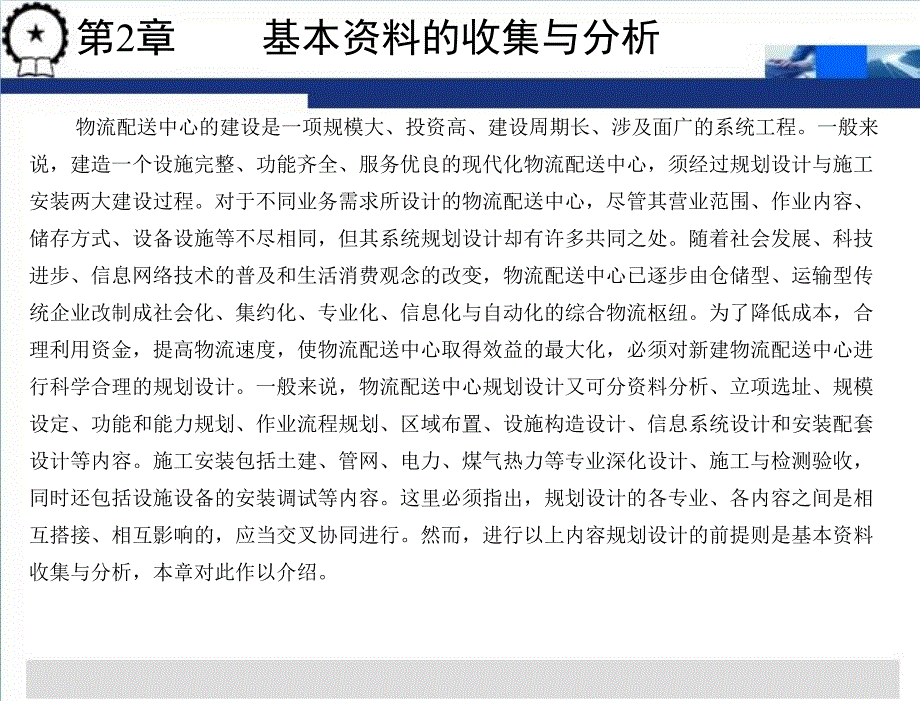 第2章　　基本资料的收集与分析

物流配送中心的建设是一项规模大、投资高、建设周期长、涉及面广的系统工程。一般来说，建造一个设施完整、功能齐全、服务优良的现代化物流配送中心，须经过规划设计与施工安装两大建设过程。对于不同业务需求所设计的物流配送中心，尽管其营业范围、作业内容、储存方式、设备设施等不尽相同，但其系统规划设计却有许多共同之处。随着社会发展、科技进步、信息网络技术的普及和生活消费观念的改变，物流配送中心已逐步由仓储型、运输型传统企业改制成社会化、集约化、专业化、信息化与自动化的综合物流枢纽。为了降低成本，合理利用资金，提高物流速度，使物流配送中心取得效益的最大化，必须对新建物流配送中心进行科学合理的规划设计。一般来说，物流配送中心规划设计又可分资料分析、立项选址、规模设定、功能和能力规划、作业流程规划、区域布置、设施构造设计、信息系统设计和安装配套设计等内容。施工安装包括土建、管网、电力、煤气热力等专业深化设计、施工与检测验收，同时还包括设施设备的安装调试等内容。这里必须指出，规划设计的各专业、各内容之间是相互搭接、相互影响的，应当交叉协同进行。然而，进行以上内容规划设计的前提则是基本资料收集与分析，本章对此作以介绍。